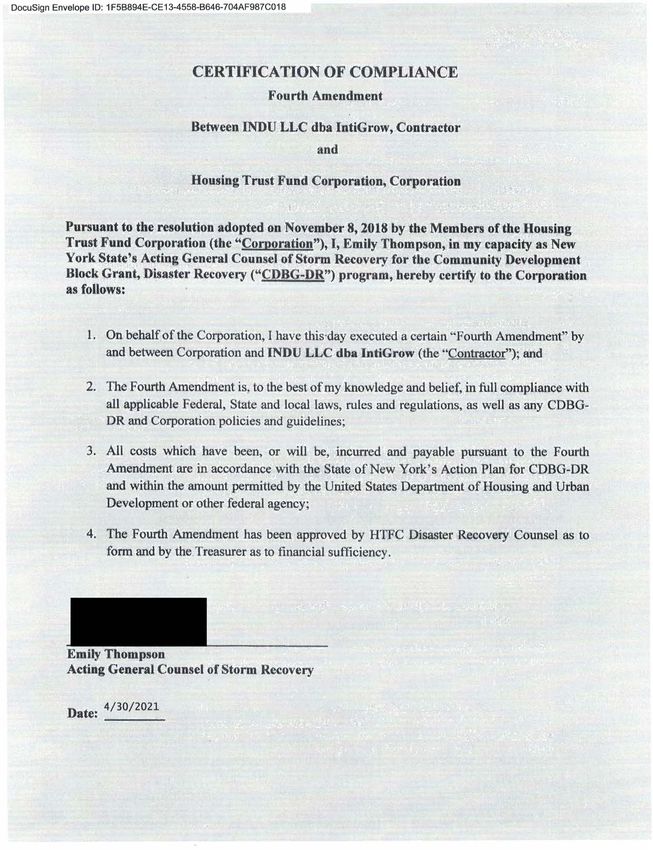 DocuSign Envelope ID: 1F5B894E-CE13-4558-B646-704AF987C018

CERTIFICATION OF COMPLIANCE

Fourth Amendment

Between INDU LLC dba IntiGrow, Contractor

and

Housing Trust Fund Corporation, Corporation

Pursuant to the resolution adopted on November 8, 2018 by the Members of the Housing Trust Fund Corporation (the "Corporation"), I, Emily Thompson, in my capacity as New York State's Acting General Counsel of Storm Recovery for the Community Development Block Grant, Disaster Recovery ("CDBG-DR") program, hereby certify to the Corporation as follows:

1. On behalf of the Corporation, I have this day executed a certain "Fourth Amendment" by and between Corporation and INDU LLC dba IntiGrow (the "Contractor"); and

2. The Fourth Amendment is, to the best of my knowledge and belief, in full compliance with all applicable Federal, State and local laws, rules and regulations, as well as any CDBG-DR and Corporation policies and guidelines;

3. All costs which have been, or will be, incurred and payable pursuant to the Fourth Amendment are in accordance with the State of New York's Action Plan for CDBG-DR and within the amount permitted by the United States Department of Housing and Urban Development or other federal agency;

4. The Fourth Amendment has been approved by HTFC Disaster Recovery Counsel as to form and by the Treasurer as to financial sufficiency.

Emily Thompson
Acting General Counsel of Storm Recovery

Date: 4/30/2021